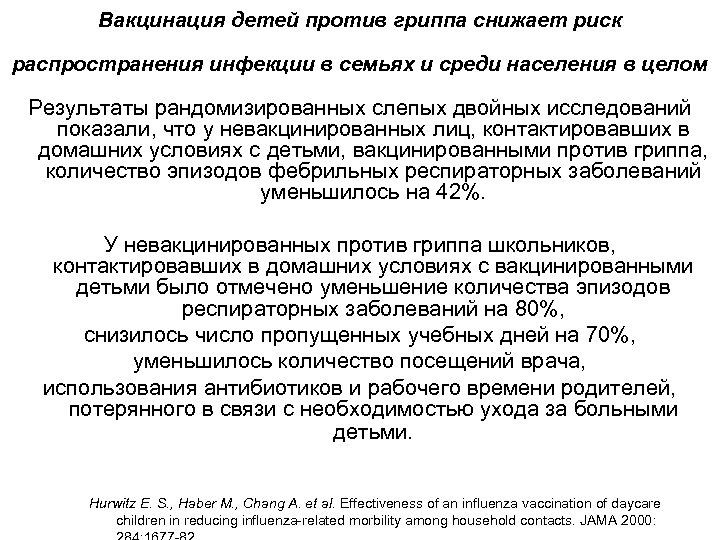 Вакцинация детей против гриппа снижает риск

распространения инфекции в семьях и среди населения в целом

Результаты рандомизированных слепых двойных исследований показали, что у невакцинированных лиц, контактировавших в домашних условиях с детьми, вакцинированными против гриппа, количество эпизодов фебрильных респираторных заболеваний уменьшилось на 42%.

У невакцинированных против гриппа школьников, контактировавших в домашних условиях с вакцинированными детьми было отмечено уменьшение количества эпизодов респираторных заболеваний на 80%,

снизилось число пропущенных учебных дней на 70%,

уменьшилось количество посещений врача,

использования антибиотиков и рабочего времени родителей, потерянного в связи с необходимостью ухода за больными детьми.

Hurwitz E. S., Haber M., Chang A. et al. Effectiveness of an influenza vaccination of daycare children in reducing influenza-related morbility among household contacts. JAMA 2000: 284:1677-82.